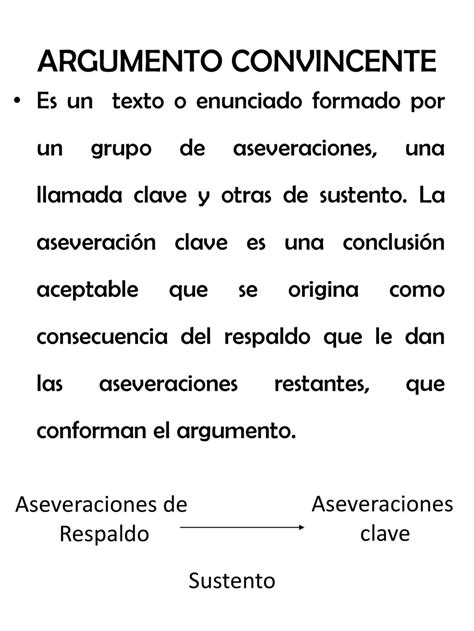 ARGUMENTO CONVINCENTE

• Es un texto o enunciado formado por un grupo de aseveraciones, una llamada clave y otras de sustento. La aseveración clave es una conclusión aceptable que se origina como consecuencia del respaldo que le dan las aseveraciones restantes, que conforman el argumento.

Aseveraciones de Respaldo

Aseveraciones clave

Sustento